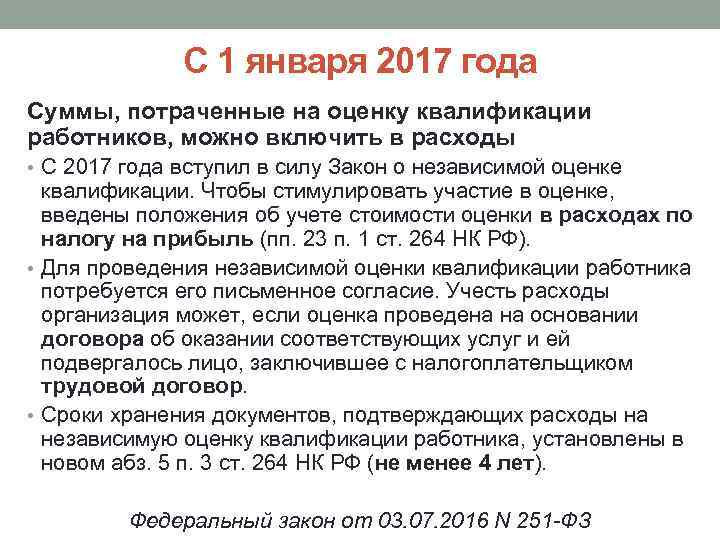 С 1 января 2017 года

Суммы, потраченные на оценку квалификации работников, можно включить в расходы

• С 2017 года вступил в силу Закон о независимой оценке квалификации. Чтобы стимулировать участие в оценке, введены положения об учете стоимости оценки в расходах по налогу на прибыль (пп. 23 п. 1 ст. 264 НК РФ).

• Для проведения независимой оценки квалификации работника потребуется его письменное согласие. Учесть расходы организация может, если оценка проведена на основании договора об оказании соответствующих услуг и ей подвергалось лицо, заключившее с налогоплательщиком трудовой договор.

• Сроки хранения документов, подтверждающих расходы на независимую оценку квалификации работника, установлены в новом абз. 5 п. 3 ст. 264 НК РФ (не менее 4 лет).

Федеральный закон от 03.07.2016 N 251-ФЗ